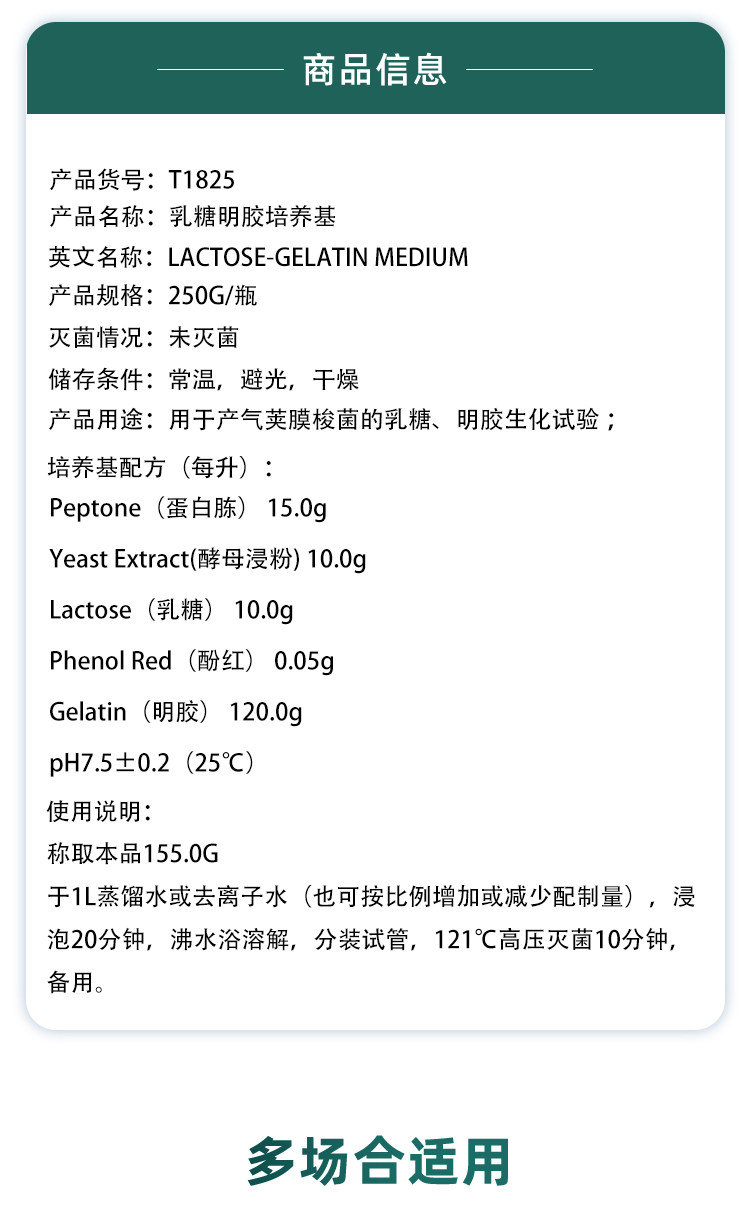 商品信息

产品货号：T1825
产品名称：乳糖明胶培养基
英文名称：LACTOSE-GELATIN MEDIUM
产品规格：250G/瓶
灭菌情况：未灭菌
储存条件：常温，避光，干燥
产品用途：用于产气荚膜梭菌的乳糖、明胶生化试验；

培养基配方（每升）：
Peptone（蛋白胨） 15.0g
Yeast Extract(酵母浸粉) 10.0g
Lactose（乳糖） 10.0g
Phenol Red（酚红） 0.05g
Gelatin（明胶） 120.0g
pH7.5±0.2（25℃）

使用说明：
称取本品155.0G
于1L蒸馏水或去离子水（也可按比例增加或减少配制量），浸泡20分钟，沸水浴溶解，分装试管，121℃高压灭菌10分钟，备用。

多场合适用